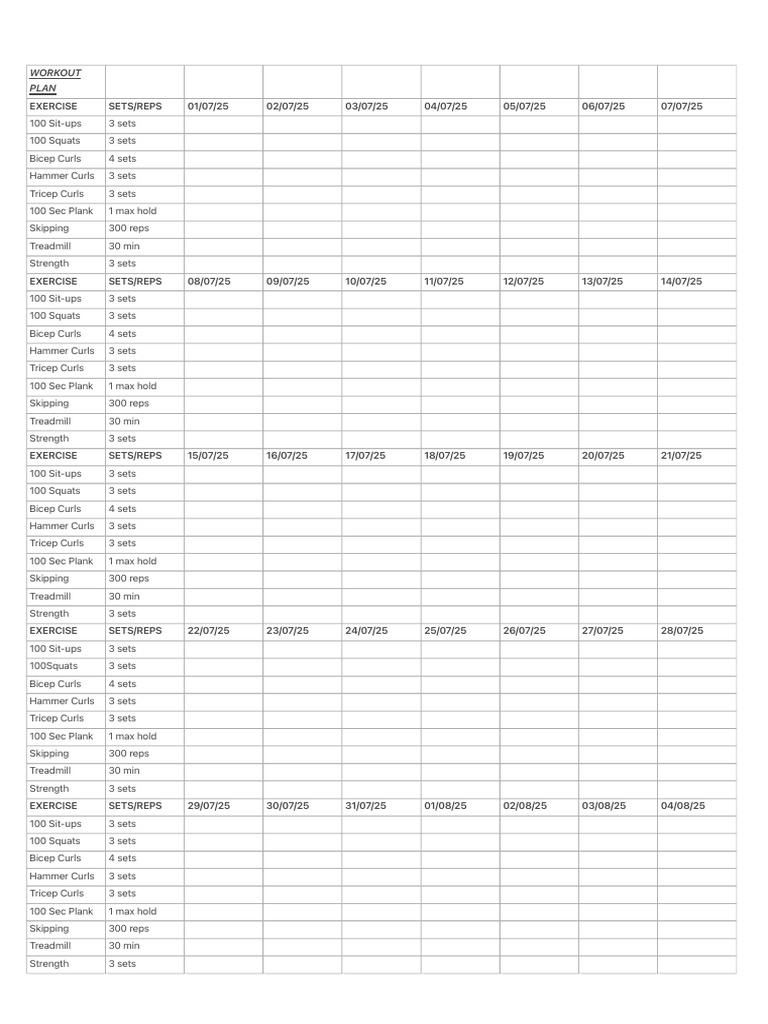 | WORKOUT PLAN | | | | | | | | |
|---|---|---|---|---|---|---|---|---|
| EXERCISE | SETS/REPS | 01/07/25 | 02/07/25 | 03/07/25 | 04/07/25 | 05/07/25 | 06/07/25 | 07/07/25 |
| 100 Sit-ups | 3 sets | | | | | | | |
| 100 Squats | 3 sets | | | | | | | |
| Bicep Curls | 4 sets | | | | | | | |
| Hammer Curls | 3 sets | | | | | | | |
| Tricep Curls | 3 sets | | | | | | | |
| 100 Sec Plank | 1 max hold | | | | | | | |
| Skipping | 300 reps | | | | | | | |
| Treadmill | 30 min | | | | | | | |
| Strength | 3 sets | | | | | | | |
| EXERCISE | SETS/REPS | 08/07/25 | 09/07/25 | 10/07/25 | 11/07/25 | 12/07/25 | 13/07/25 | 14/07/25 |
| 100 Sit-ups | 3 sets | | | | | | | |
| 100 Squats | 3 sets | | | | | | | |
| Bicep Curls | 4 sets | | | | | | | |
| Hammer Curls | 3 sets | | | | | | | |
| Tricep Curls | 3 sets | | | | | | | |
| 100 Sec Plank | 1 max hold | | | | | | | |
| Skipping | 300 reps | | | | | | | |
| Treadmill | 30 min | | | | | | | |
| Strength | 3 sets | | | | | | | |
| EXERCISE | SETS/REPS | 15/07/25 | 16/07/25 | 17/07/25 | 18/07/25 | 19/07/25 | 20/07/25 | 21/07/25 |
| 100 Sit-ups | 3 sets | | | | | | | |
| 100 Squats | 3 sets | | | | | | | |
| Bicep Curls | 4 sets | | | | | | | |
| Hammer Curls | 3 sets | | | | | | | |
| Tricep Curls | 3 sets | | | | | | | |
| 100 Sec Plank | 1 max hold | | | | | | | |
| Skipping | 300 reps | | | | | | | |
| Treadmill | 30 min | | | | | | | |
| Strength | 3 sets | | | | | | | |
| EXERCISE | SETS/REPS | 22/07/25 | 23/07/25 | 24/07/25 | 25/07/25 | 26/07/25 | 27/07/25 | 28/07/25 |
| 100 Sit-ups | 3 sets | | | | | | | |
| 100Squats | 3 sets | | | | | | | |
| Bicep Curls | 4 sets | | | | | | | |
| Hammer Curls | 3 sets | | | | | | | |
| Tricep Curls | 3 sets | | | | | | | |
| 100 Sec Plank | 1 max hold | | | | | | | |
| Skipping | 300 reps | | | | | | | |
| Treadmill | 30 min | | | | | | | |
| Strength | 3 sets | | | | | | | |
| EXERCISE | SETS/REPS | 29/07/25 | 30/07/25 | 31/07/25 | 01/08/25 | 02/08/25 | 03/08/25 | 04/08/25 |
| 100 Sit-ups | 3 sets | | | | | | | |
| 100 Squats | 3 sets | | | | | | | |
| Bicep Curls | 4 sets | | | | | | | |
| Hammer Curls | 3 sets | | | | | | | |
| Tricep Curls | 3 sets | | | | | | | |
| 100 Sec Plank | 1 max hold | | | | | | | |
| Skipping | 300 reps | | | | | | | |
| Treadmill | 30 min | | | | | | | |
| Strength | 3 sets | | | | | | | |